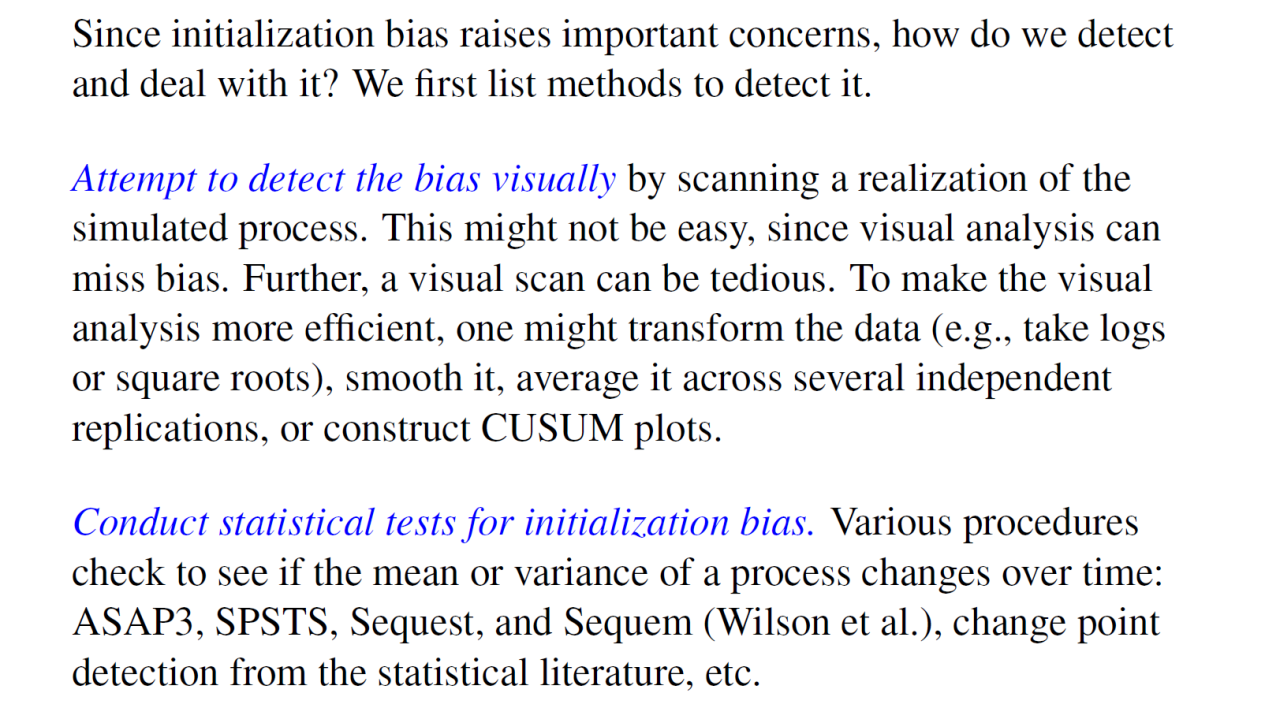 Since initialization bias raises important concerns, how do we detect and deal with it? We first list methods to detect it.

Attempt to detect the bias visually by scanning a realization of the simulated process. This might not be easy, since visual analysis can miss bias. Further, a visual scan can be tedious. To make the visual analysis more efficient, one might transform the data (e.g., take logs or square roots), smooth it, average it across several independent replications, or construct CUSUM plots.

Conduct statistical tests for initialization bias. Various procedures check to see if the mean or variance of a process changes over time: ASAP3, SPSTS, Sequest, and Sequem (Wilson et al.), change point detection from the statistical literature, etc.